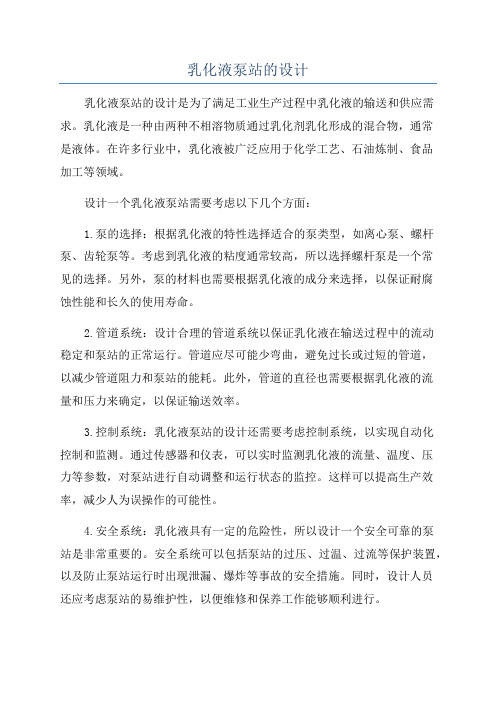 乳化液泵站的设计

乳化液泵站的设计是为了满足工业生产过程中乳化液的输送和供应需求。乳化液是一种由两种不相溶物质通过乳化剂乳化形成的混合物，通常是液体。在许多行业中，乳化液被广泛应用于化学工艺、石油炼制、食品加工等领域。

设计一个乳化液泵站需要考虑以下几个方面：

1.泵的选择：根据乳化液的特性选择适合的泵类型，如离心泵、螺杆泵、齿轮泵等。考虑到乳化液的粘度通常较高，所以选择螺杆泵是一个常见的选择。另外，泵的材料也需要根据乳化液的成分来选择，以保证耐腐蚀性能和长久的使用寿命。

2.管道系统：设计合理的管道系统以保证乳化液在输送过程中的流动稳定和泵站的正常运行。管道应尽可能少弯曲，避免过长或过短的管道，以减少管道阻力和泵站的能耗。此外，管道的直径也需要根据乳化液的流量和压力来确定，以保证输送效率。

3.控制系统：乳化液泵站的设计还需要考虑控制系统，以实现自动化控制和监测。通过传感器和仪表，可以实时监测乳化液的流量、温度、压力等参数，对泵站进行自动调整和运行状态的监控。这样可以提高生产效率，减少人为误操作的可能性。

4.安全系统：乳化液具有一定的危险性，所以设计一个安全可靠的泵站是非常重要的。安全系统可以包括泵站的过压、过温、过流等保护装置，以及防止泵站运行时出现泄漏、爆炸等事故的安全措施。同时，设计人员还应考虑泵站的易维护性，以便维修和保养工作能够顺利进行。